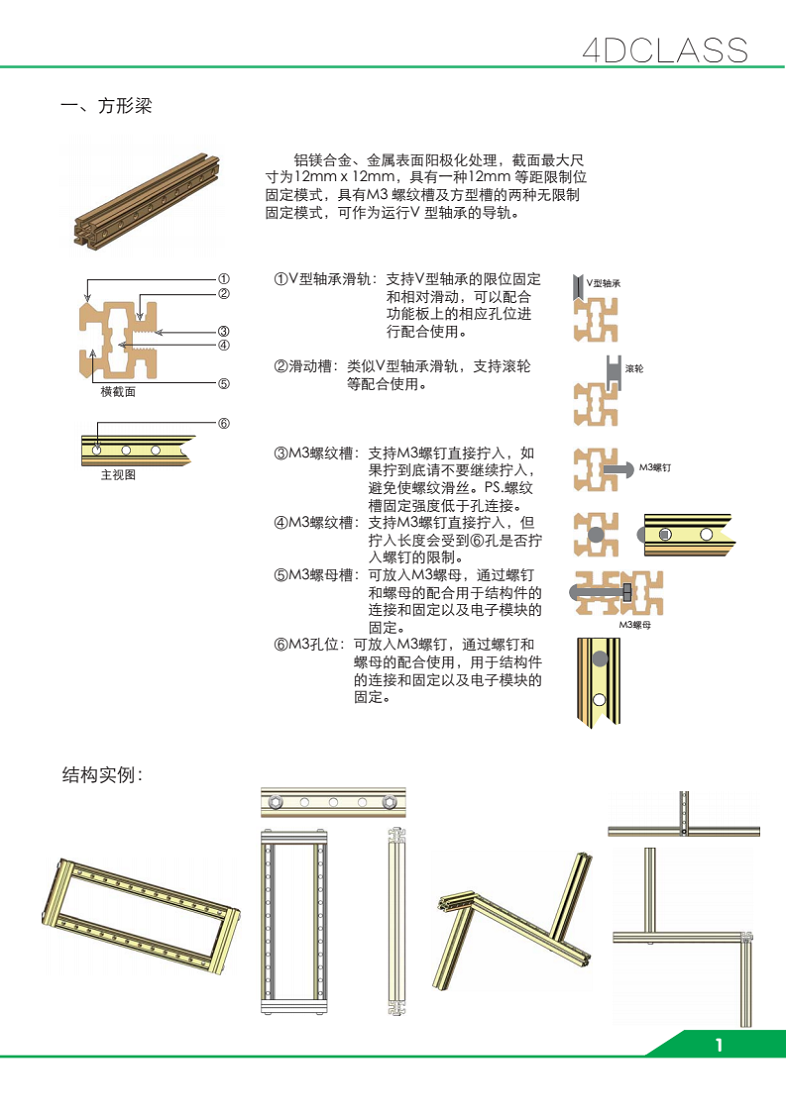 4DCLASS

一、方形梁

铝镁合金、金属表面阳极化处理，截面最大尺寸为12mm x 12mm，具有一种12mm 等距限制位固定模式，具有M3 螺纹槽及方型槽的两种无限制固定模式，可作为运行V 型轴承的导轨。

①
②
③
④
⑤
横截面

⑥
主视图

①V型轴承滑轨：支持V型轴承的限位固定和相对滑动，可以配合功能板上的相应孔位进行配合使用。

②滑动槽：类似V型轴承滑轨，支持滚轮等配合使用。

③M3螺纹槽：支持M3螺钉直接拧入，如果拧到底请不要继续拧入，避免使螺纹滑丝。PS.螺纹槽固定强度低于孔连接。

④M3螺纹槽：支持M3螺钉直接拧入，但拧入长度会受到⑥孔是否拧入螺钉的限制。

⑤M3螺母槽：可放入M3螺母，通过螺钉和螺母的配合用于结构件的连接和固定以及电子模块的固定。

⑥M3孔位：可放入M3螺钉，通过螺钉和螺母的配合使用，用于结构件的连接和固定以及电子模块的固定。

V型轴承
滚轮
M3螺钉
M3螺母

结构实例：

1